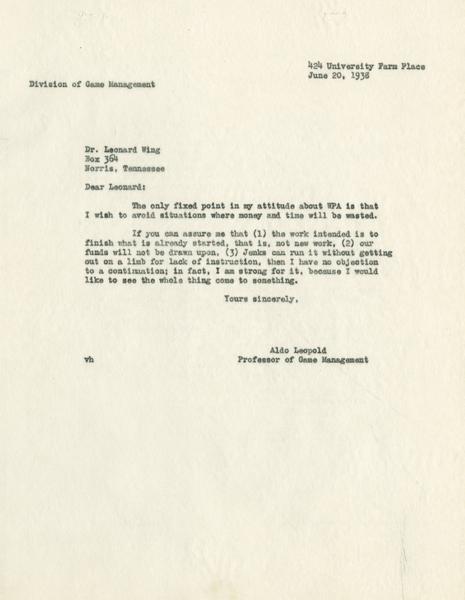 424 University Farm Place
June 20, 1938

Division of Game Management

Dr. Leonard Wing
Box 364
Norris, Tennessee

Dear Leonard:

The only fixed point in my attitude about WPA is that I wish to avoid situations where money and time will be wasted.

If you can assure me that (1) the work intended is to finish what is already started, that is, not new work, (2) our funds will not be drawn upon, (3) Jenks can run it without getting out on a limb for lack of instruction, then I have no objection to a continuation; in fact, I am strong for it, because I would like to see the whole thing come to something.

Yours sincerely,

Aldo Leopold
Professor of Game Management

vh